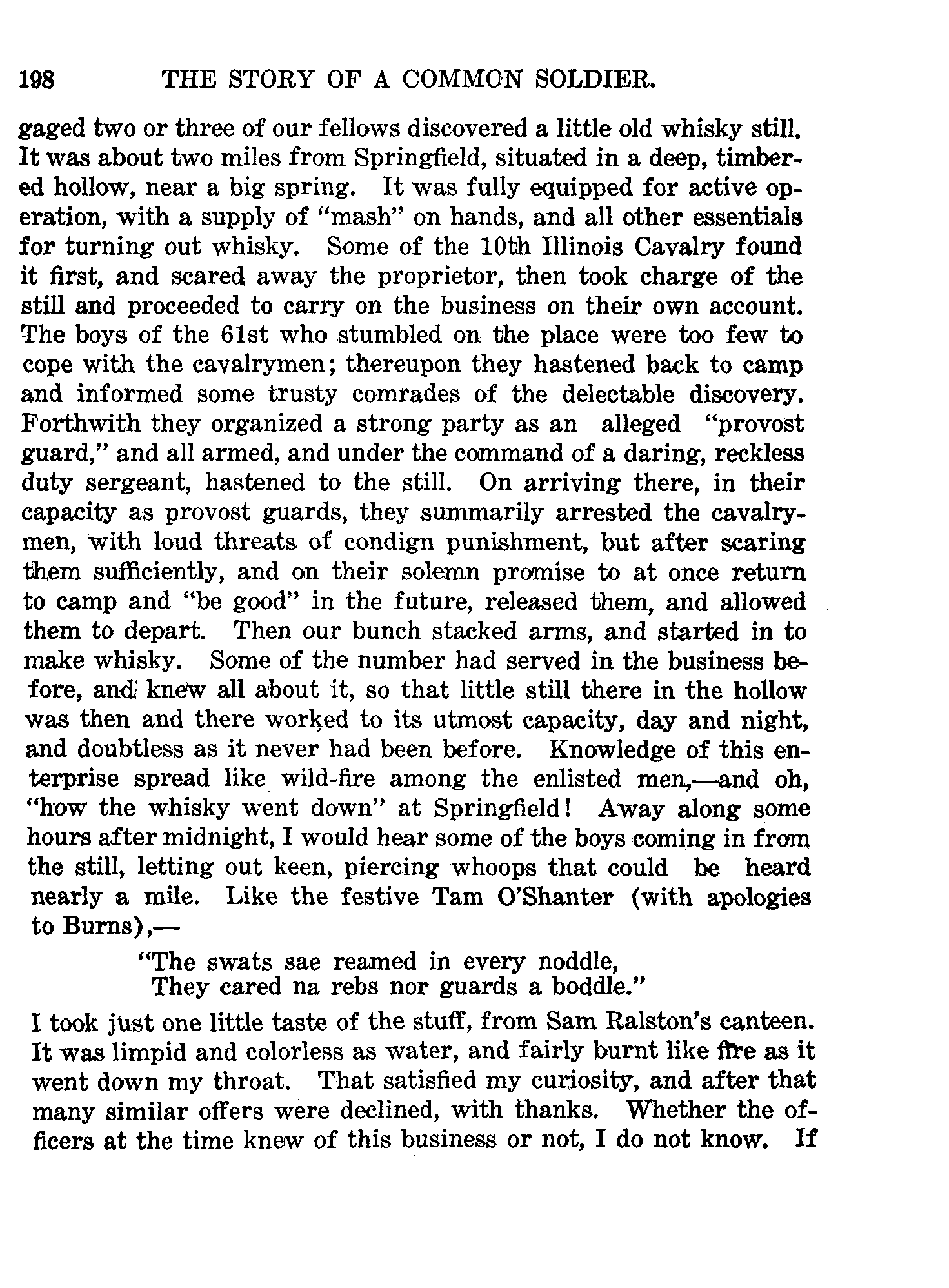 198 THE STORY OF A COMMON SOLDIER.

gaged two or three of our fellows discovered a little old whisky still. It was about two miles from Springfield, situated in a deep, timbered hollow, near a big spring. It was fully equipped for active operation, with a supply of "mash" on hands, and all other essentials for turning out whisky. Some of the 10th Illinois Cavalry found it first, and scared away the proprietor, then took charge of the still and proceeded to carry on the business on their own account. The boys of the 61st who stumbled on the place were too few to cope with the cavalrymen; thereupon they hastened back to camp and informed some trusty comrades of the delectable discovery. Forthwith they organized a strong party as an alleged "provost guard," and all armed, and under the command of a daring, reckless duty sergeant, hastened to the still. On arriving there, in their capacity as provost guards, they summarily arrested the cavalrymen, with loud threats of condign punishment, but after scaring them sufficiently, and on their solemn promise to at once return to camp and "be good" in the future, released them, and allowed them to depart. Then our bunch stacked arms, and started in to make whisky. Some of the number had served in the business before, and knew all about it, so that little still there in the hollow was then and there worked to its utmost capacity, day and night, and doubtless as it never had been before. Knowledge of this enterprise spread like wild-fire among the enlisted men,—and oh, "how the whisky went down" at Springfield! Away along some hours after midnight, I would hear some of the boys coming in from the still, letting out keen, piercing whoops that could be heard nearly a mile. Like the festive Tam O'Shanter (with apologies to Burns),—

"The swats sae reamed in every noddle,
They cared na rebs nor guards a boddle."

I took just one little taste of the stuff, from Sam Ralston's canteen. It was limpid and colorless as water, and fairly burnt like fire as it went down my throat. That satisfied my curiosity, and after that many similar offers were declined, with thanks. Whether the officers at the time knew of this business or not, I do not know. If